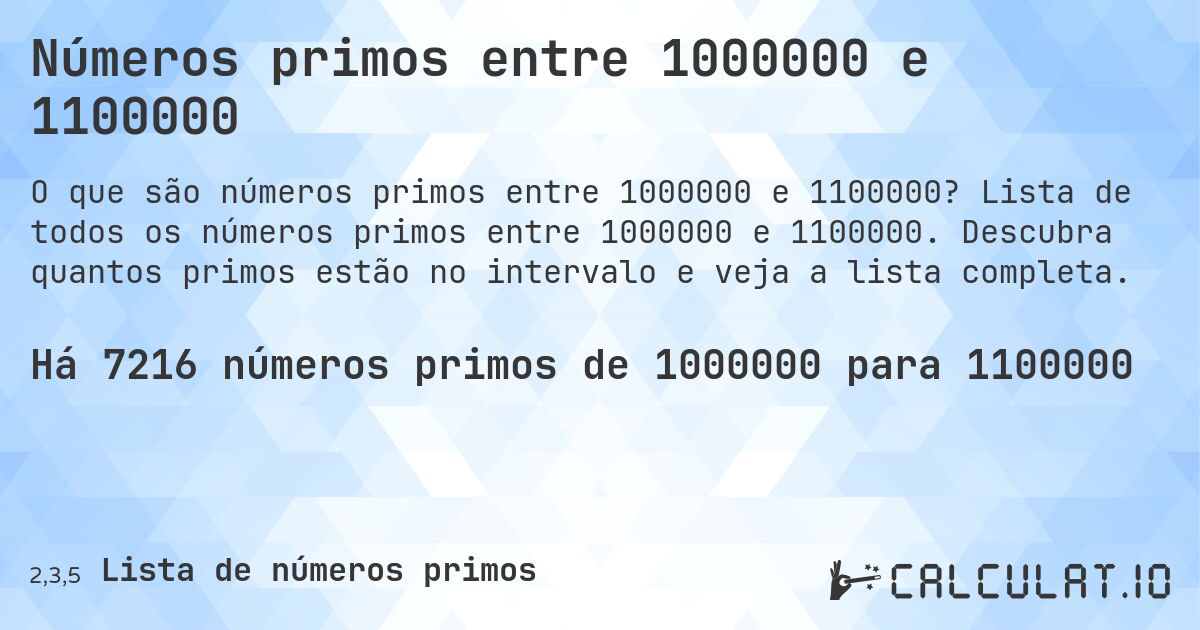 Números primos entre 1000000 e 1100000

O que são números primos entre 1000000 e 1100000? Lista de todos os números primos entre 1000000 e 1100000. Descubra quantos primos estão no intervalo e veja a lista completa.

Há 7216 números primos de 1000000 para 1100000

2,3,5 Lista de números primos

CALCULAT.IO